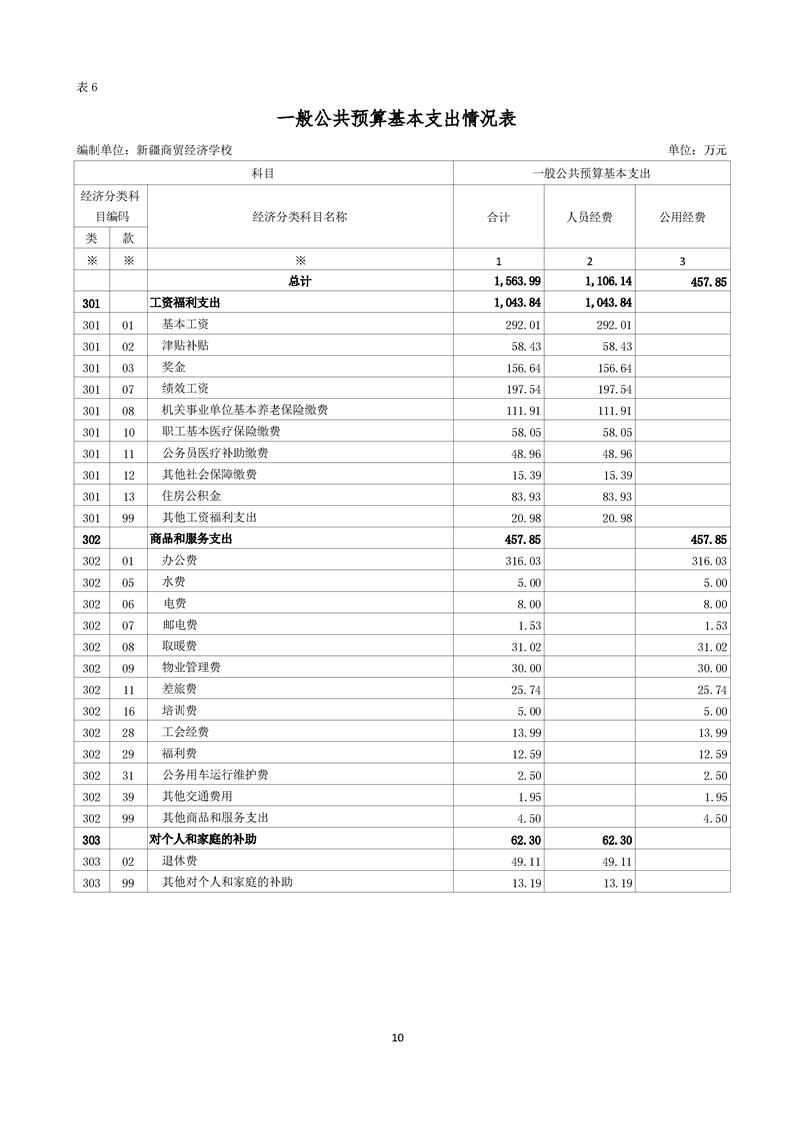 表 6

一般公共预算基本支出情况表

编制单位：新疆商贸经济学校　　　　单位：万元

| 科目 | | | 一般公共预算基本支出 | | |
|---|---|---|---|---|---|
| 经济分类科目编码 | | 经济分类科目名称 | 合计 | 人员经费 | 公用经费 |
| 类 | 款 | | | | |
| ※ | ※ | ※ | 1 | 2 | 3 |
| | | 总计 | 1,563.99 | 1,106.14 | 457.85 |
| 301 | | 工资福利支出 | 1,043.84 | 1,043.84 | |
| 301 | 01 | 基本工资 | 292.01 | 292.01 | |
| 301 | 02 | 津贴补贴 | 58.43 | 58.43 | |
| 301 | 03 | 奖金 | 156.64 | 156.64 | |
| 301 | 07 | 绩效工资 | 197.54 | 197.54 | |
| 301 | 08 | 机关事业单位基本养老保险缴费 | 111.91 | 111.91 | |
| 301 | 10 | 职工基本医疗保险缴费 | 58.05 | 58.05 | |
| 301 | 11 | 公务员医疗补助缴费 | 48.96 | 48.96 | |
| 301 | 12 | 其他社会保障缴费 | 15.39 | 15.39 | |
| 301 | 13 | 住房公积金 | 83.93 | 83.93 | |
| 301 | 99 | 其他工资福利支出 | 20.98 | 20.98 | |
| 302 | | 商品和服务支出 | 457.85 | | 457.85 |
| 302 | 01 | 办公费 | 316.03 | | 316.03 |
| 302 | 05 | 水费 | 5.00 | | 5.00 |
| 302 | 06 | 电费 | 8.00 | | 8.00 |
| 302 | 07 | 邮电费 | 1.53 | | 1.53 |
| 302 | 08 | 取暖费 | 31.02 | | 31.02 |
| 302 | 09 | 物业管理费 | 30.00 | | 30.00 |
| 302 | 11 | 差旅费 | 25.74 | | 25.74 |
| 302 | 16 | 培训费 | 5.00 | | 5.00 |
| 302 | 28 | 工会经费 | 13.99 | | 13.99 |
| 302 | 29 | 福利费 | 12.59 | | 12.59 |
| 302 | 31 | 公务用车运行维护费 | 2.50 | | 2.50 |
| 302 | 39 | 其他交通费用 | 1.95 | | 1.95 |
| 302 | 99 | 其他商品和服务支出 | 4.50 | | 4.50 |
| 303 | | 对个人和家庭的补助 | 62.30 | 62.30 | |
| 303 | 02 | 退休费 | 49.11 | 49.11 | |
| 303 | 99 | 其他对个人和家庭的补助 | 13.19 | 13.19 | |

10